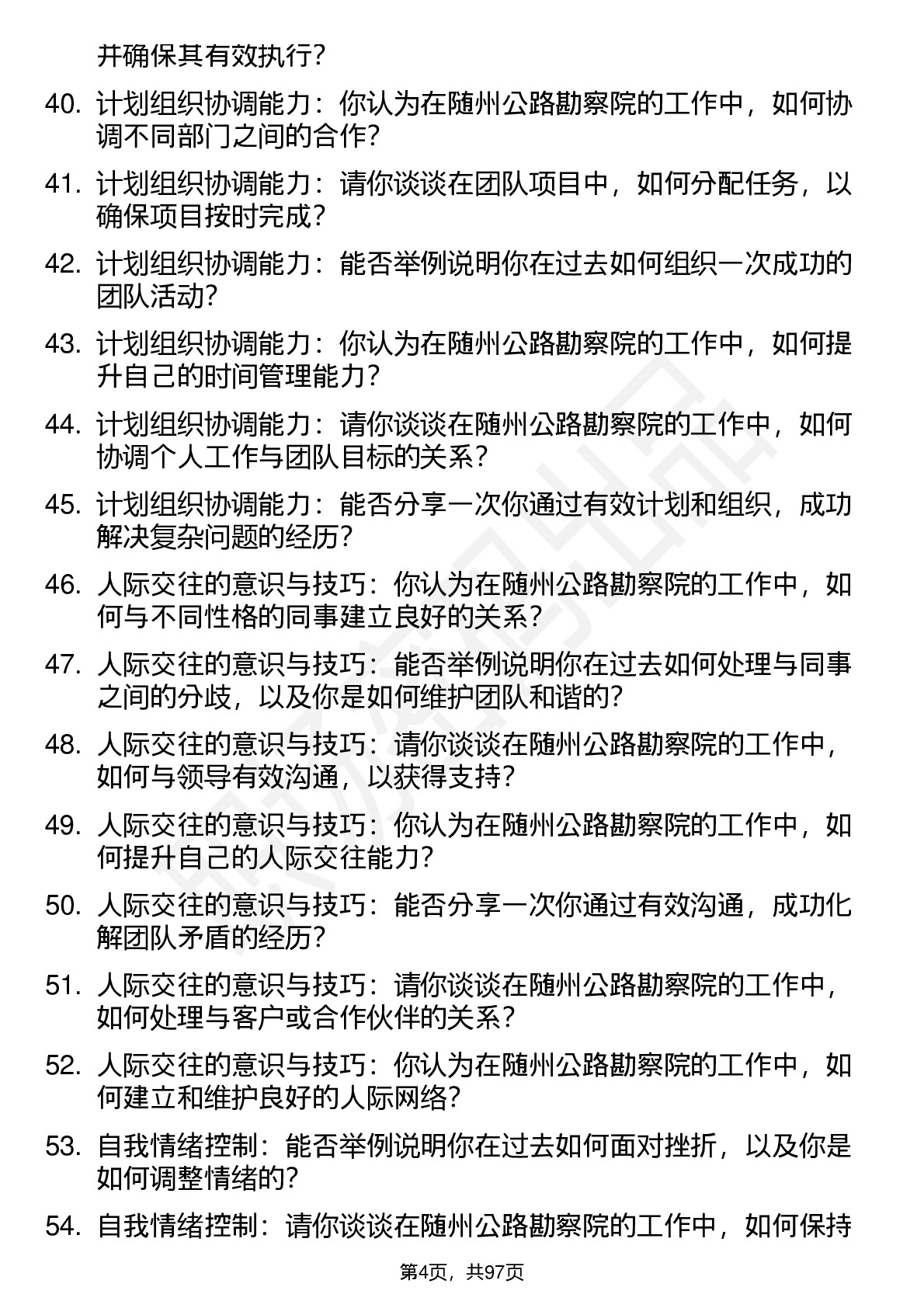 并确保其有效执行？

40. 计划组织协调能力：你认为在随州公路勘察院的工作中，如何协调不同部门之间的合作？

41. 计划组织协调能力：请你谈谈在团队项目中，如何分配任务，以确保项目按时完成？

42. 计划组织协调能力：能否举例说明你在过去如何组织一次成功的团队活动？

43. 计划组织协调能力：你认为在随州公路勘察院的工作中，如何提升自己的时间管理能力？

44. 计划组织协调能力：请你谈谈在随州公路勘察院的工作中，如何协调个人工作与团队目标的关系？

45. 计划组织协调能力：能否分享一次你通过有效计划和组织，成功解决复杂问题的经历？

46. 人际交往的意识与技巧：你认为在随州公路勘察院的工作中，如何与不同性格的同事建立良好的关系？

47. 人际交往的意识与技巧：能否举例说明你在过去如何处理与同事之间的分歧，以及你是如何维护团队和谐的？

48. 人际交往的意识与技巧：请你谈谈在随州公路勘察院的工作中，如何与领导有效沟通，以获得支持？

49. 人际交往的意识与技巧：你认为在随州公路勘察院的工作中，如何提升自己的人际交往能力？

50. 人际交往的意识与技巧：能否分享一次你通过有效沟通，成功化解团队矛盾的经历？

51. 人际交往的意识与技巧：请你谈谈在随州公路勘察院的工作中，如何处理与客户或合作伙伴的关系？

52. 人际交往的意识与技巧：你认为在随州公路勘察院的工作中，如何建立和维护良好的人际网络？

53. 自我情绪控制：能否举例说明你在过去如何面对挫折，以及你是如何调整情绪的？

54. 自我情绪控制：请你谈谈在随州公路勘察院的工作中，如何保持

第4页，共97页